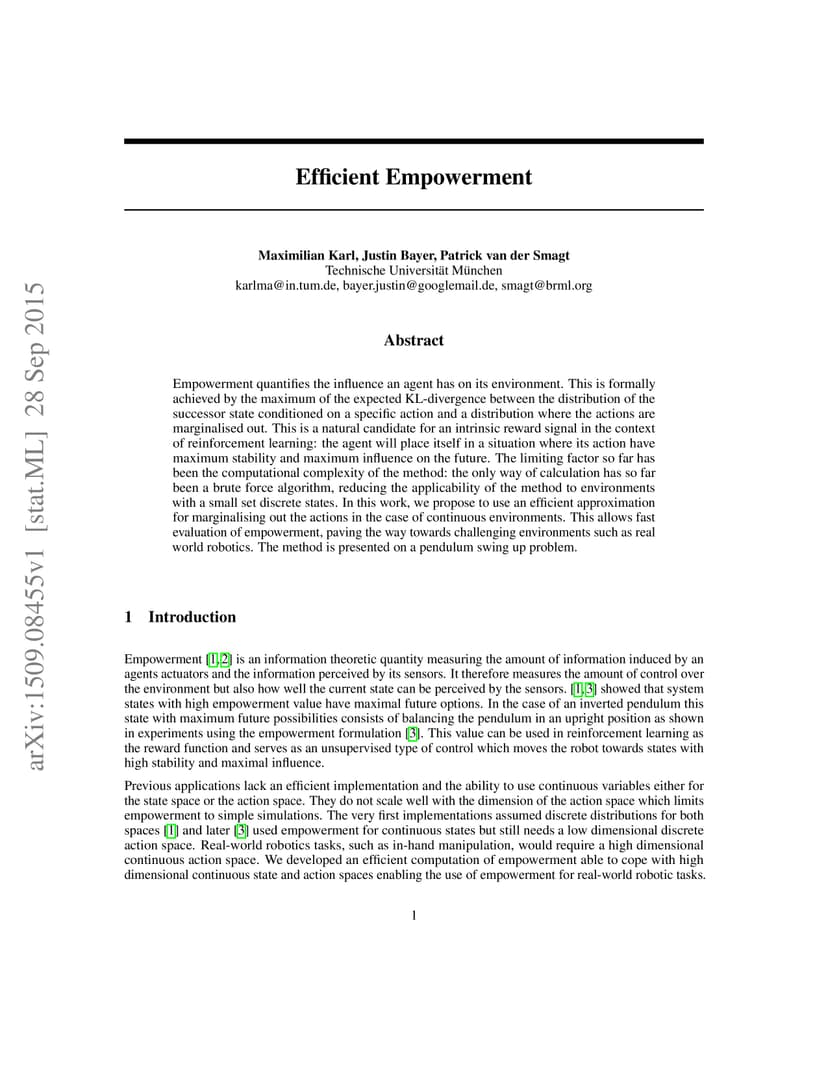 arXiv:1509.08455v1 [stat.ML] 28 Sep 2015

Efficient Empowerment

Maximilian Karl, Justin Bayer, Patrick van der Smagt
Technische Universität München
karlma@in.tum.de, bayer.justin@googlemail.de, smagt@brml.org

Abstract

Empowerment quantifies the influence an agent has on its environment. This is formally achieved by the maximum of the expected KL-divergence between the distribution of the successor state conditioned on a specific action and a distribution where the actions are marginalised out. This is a natural candidate for an intrinsic reward signal in the context of reinforcement learning: the agent will place itself in a situation where its action have maximum stability and maximum influence on the future. The limiting factor so far has been the computational complexity of the method: the only way of calculation has so far been a brute force algorithm, reducing the applicability of the method to environments with a small set discrete states. In this work, we propose to use an efficient approximation for marginalising out the actions in the case of continuous environments. This allows fast evaluation of empowerment, paving the way towards challenging environments such as real world robotics. The method is presented on a pendulum swing up problem.

1 Introduction

Empowerment [1, 2] is an information theoretic quantity measuring the amount of information induced by an agents actuators and the information perceived by its sensors. It therefore measures the amount of control over the environment but also how well the current state can be perceived by the sensors. [1, 3] showed that system states with high empowerment value have maximal future options. In the case of an inverted pendulum this state with maximum future possibilities consists of balancing the pendulum in an upright position as shown in experiments using the empowerment formulation [3]. This value can be used in reinforcement learning as the reward function and serves as an unsupervised type of control which moves the robot towards states with high stability and maximal influence.

Previous applications lack an efficient implementation and the ability to use continuous variables either for the state space or the action space. They do not scale well with the dimension of the action space which limits empowerment to simple simulations. The very first implementations assumed discrete distributions for both spaces [1] and later [3] used empowerment for continuous states but still needs a low dimensional discrete action space. Real-world robotics tasks, such as in-hand manipulation, would require a high dimensional continuous action space. We developed an efficient computation of empowerment able to cope with high dimensional continuous state and action spaces enabling the use of empowerment for real-world robotic tasks.

1